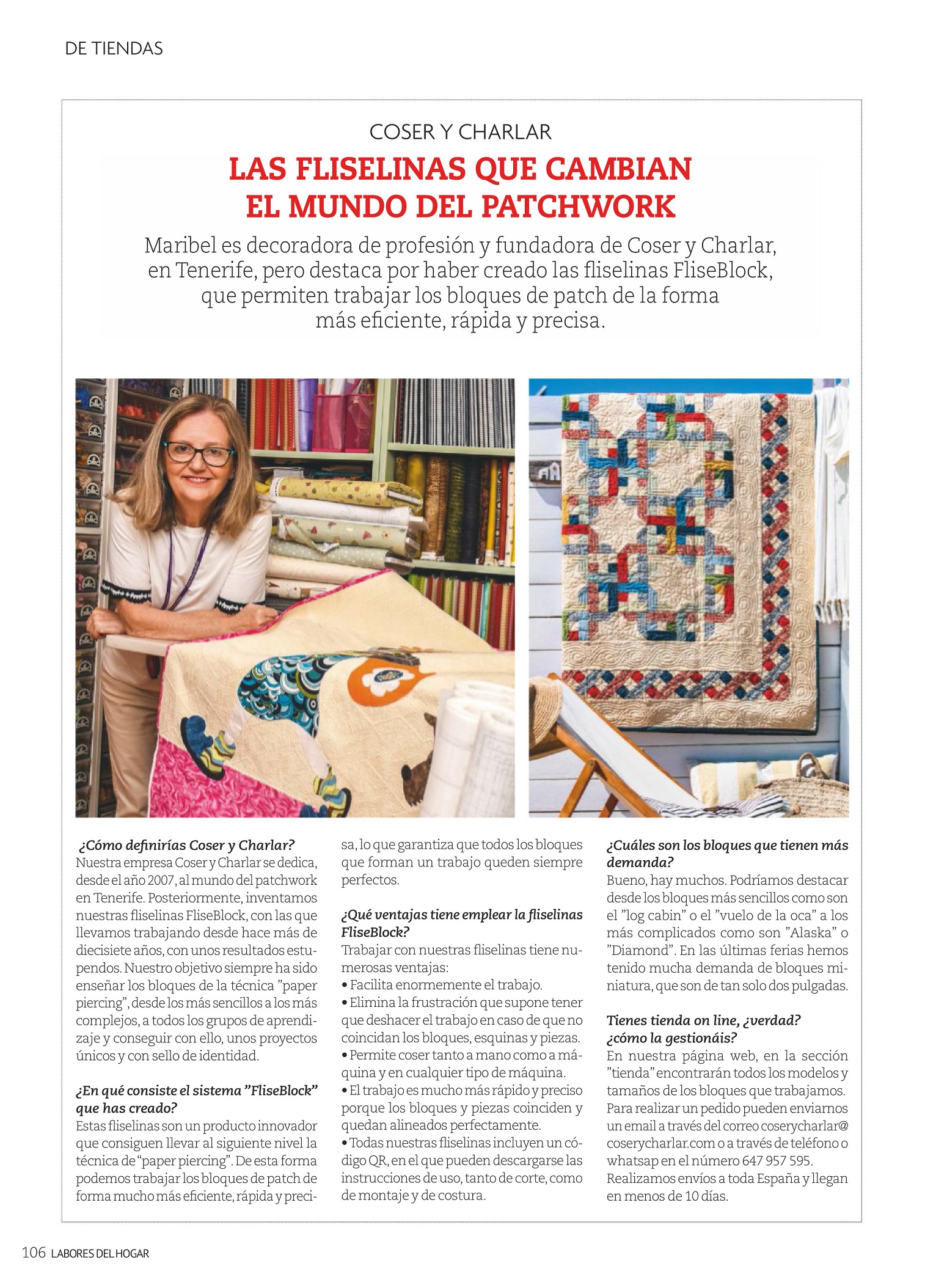 DE TIENDAS

COSER Y CHARLAR

LAS FLISELINAS QUE CAMBIAN EL MUNDO DEL PATCHWORK

Maribel es decoradora de profesión y fundadora de Coser y Charlar, en Tenerife, pero destaca por haber creado las fliselinas FliseBlock, que permiten trabajar los bloques de patch de la forma más eficiente, rápida y precisa.

¿Cómo definirías Coser y Charlar?
Nuestra empresa Coser y Charlar se dedica, desde el año 2007, al mundo del patchwork en Tenerife. Posteriormente, inventamos nuestras fliselinas FliseBlock, con las que llevamos trabajando desde hace más de diecisiete años, con unos resultados estupendos. Nuestro objetivo siempre ha sido enseñar los bloques de la técnica "paper piercing", desde los más sencillos a los más complejos, a todos los grupos de aprendizaje y conseguir con ello, unos proyectos únicos y con sello de identidad.

¿En qué consiste el sistema "FliseBlock" que has creado?
Estas fliselinas son un producto innovador que consiguen llevar al siguiente nivel la técnica de "paper piercing". De esta forma podemos trabajar los bloques de patch de forma mucho más eficiente, rápida y precisa, lo que garantiza que todos los bloques que forman un trabajo queden siempre perfectos.

¿Qué ventajas tiene emplear la fliselinas FliseBlock?
Trabajar con nuestras fliselinas tiene numerosas ventajas:
• Facilita enormemente el trabajo.
• Elimina la frustración que supone tener que deshacer el trabajo en caso de que no coincidan los bloques, esquinas y piezas.
• Permite coser tanto a mano como a máquina y en cualquier tipo de máquina.
• El trabajo es mucho más rápido y preciso porque los bloques y piezas coinciden y quedan alineados perfectamente.
• Todas nuestras fliselinas incluyen un código QR, en el que pueden descargarse las instrucciones de uso, tanto de corte, como de montaje y de costura.

¿Cuáles son los bloques que tienen más demanda?
Bueno, hay muchos. Podríamos destacar desde los bloques más sencillos como son el "log cabin" o el "vuelo de la oca" a los más complicados como son "Alaska" o "Diamond". En las últimas ferias hemos tenido mucha demanda de bloques miniatura, que son de tan solo dos pulgadas.

Tienes tienda on line, ¿verdad? ¿cómo la gestionáis?
En nuestra página web, en la sección "tienda" encontrarán todos los modelos y tamaños de los bloques que trabajamos. Para realizar un pedido pueden enviarnos un email a través del correo coserycharlar@coserycharlar.com o a través de teléfono o whatsap en el número 647 957 595. Realizamos envíos a toda España y llegan en menos de 10 días.

106 LABORES DEL HOGAR